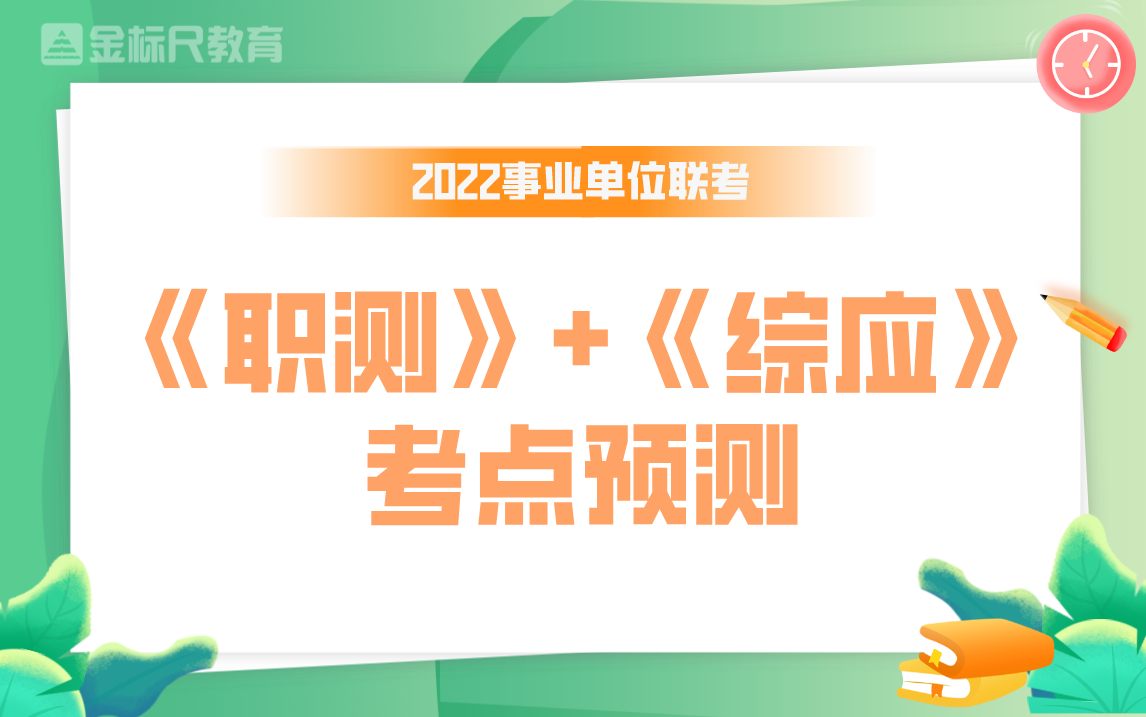 金标尺教育

2022事业单位联考

《职测》+《综应》
考点预测